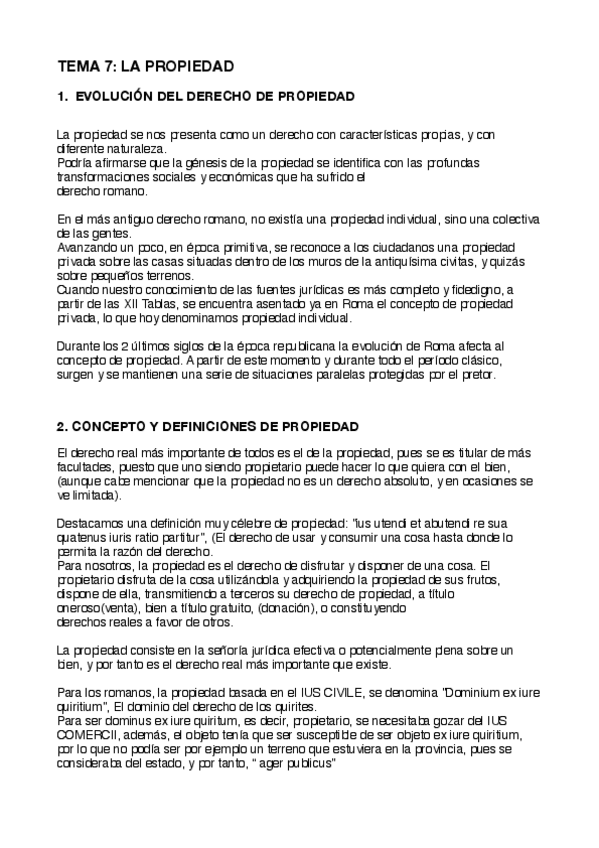 TEMA 7: LA PROPIEDAD

1. EVOLUCIÓN DEL DERECHO DE PROPIEDAD

La propiedad se nos presenta como un derecho con características propias, y con diferente naturaleza.
Podría afirmarse que la génesis de la propiedad se identifica con las profundas transformaciones sociales y económicas que ha sufrido el derecho romano.

En el más antiguo derecho romano, no existía una propiedad individual, sino una colectiva de las gentes.
Avanzando un poco, en época primitiva, se reconoce a los ciudadanos una propiedad privada sobre las casas situadas dentro de los muros de la antiquísima civitas, y quizás sobre pequeños terrenos.
Cuando nuestro conocimiento de las fuentes jurídicas es más completo y fidedigno, a partir de las XII Tablas, se encuentra asentado ya en Roma el concepto de propiedad privada, lo que hoy denominamos propiedad individual.

Durante los 2 últimos siglos de la época republicana la evolución de Roma afecta al concepto de propiedad. A partir de este momento y durante todo el período clásico, surgen y se mantienen una serie de situaciones paralelas protegidas por el pretor.

2. CONCEPTO Y DEFINICIONES DE PROPIEDAD

El derecho real más importante de todos es el de la propiedad, pues se es titular de más facultades, puesto que uno siendo propietario puede hacer lo que quiera con el bien, (aunque cabe mencionar que la propiedad no es un derecho absoluto, y en ocasiones se ve limitada).

Destacamos una definición muy célebre de propiedad: "Ius utendi et abutendi re sua quatenus iuris ratio partitur", (El derecho de usar y consumir una cosa hasta donde lo permita la razón del derecho.
Para nosotros, la propiedad es el derecho de disfrutar y disponer de una cosa. El propietario disfruta de la cosa utilizándola y adquiriendo la propiedad de sus frutos, dispone de ella, transmitiendo a terceros su derecho de propiedad, a título oneroso(venta), bien a título gratuito, (donación), o constituyendo derechos reales a favor de otros.

La propiedad consiste en la señoría jurídica efectiva o potencialmente plena sobre un bien, y por tanto es el derecho real más importante que existe.

Para los romanos, la propiedad basada en el IUS CIVILE, se denomina "Dominium ex iure quiritium", El dominio del derecho de los quirites.
Para ser dominus ex iure quiritum, es decir, propietario, se necesitaba gozar del IUS COMERCII, además, el objeto tenía que ser susceptible de ser objeto ex iure quiritium, por lo que no podía ser por ejemplo un terreno que estuviera en la provincia, pues se consideraba del estado, y por tanto, " ager publicus"